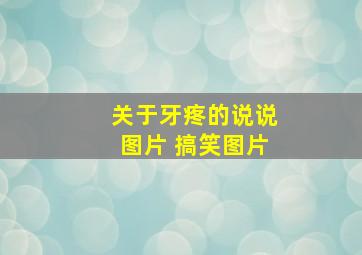 关于牙疼的说说
图片 搞笑图片